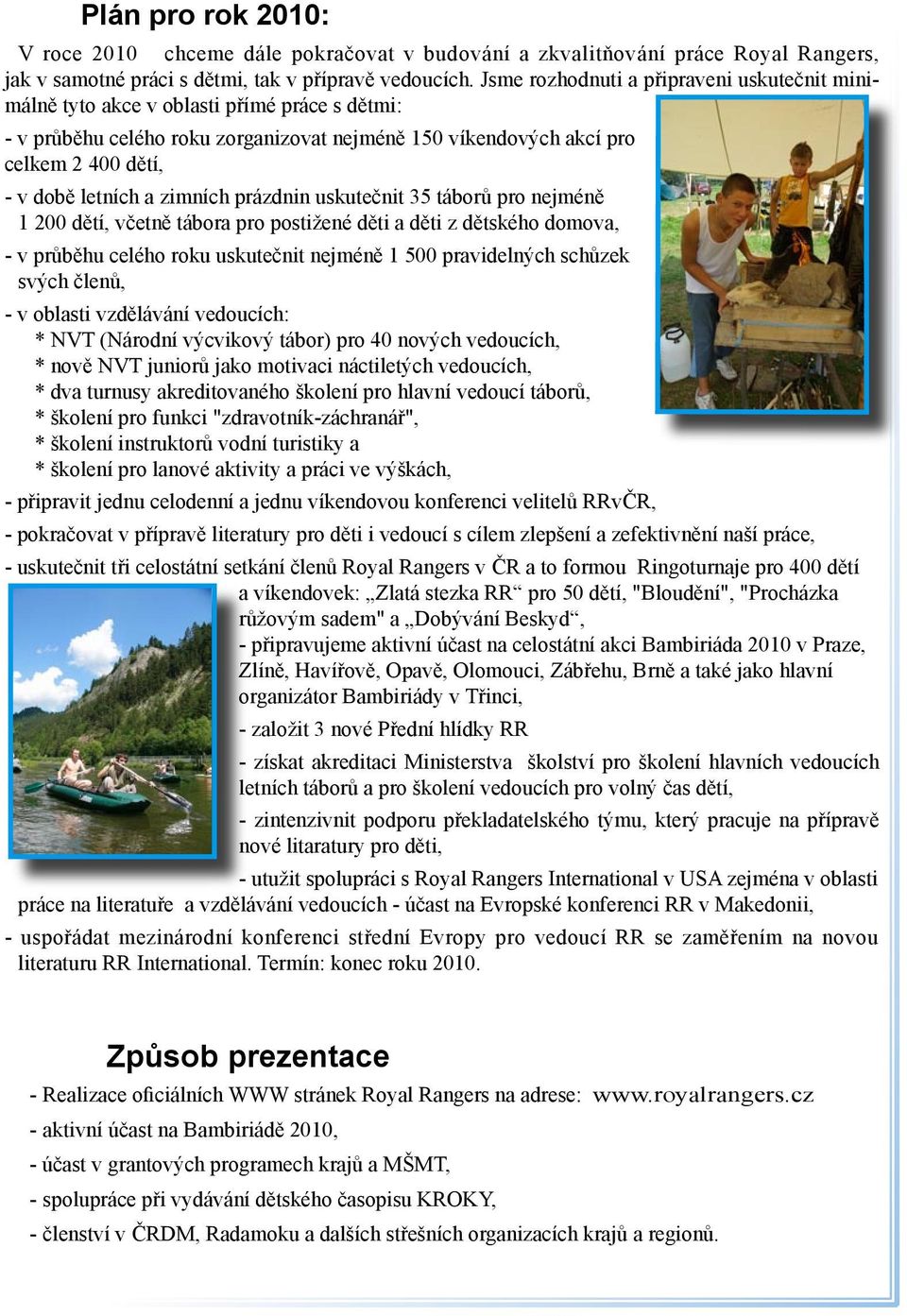 Plán pro rok 2010:

V roce 2010 chceme dále pokračovat v budování a zkvalitňování práce Royal Rangers, jak v samotné práci s dětmi, tak v přípravě vedoucích. Jsme rozhodnuti a připraveni uskutečnit minimálně tyto akce v oblasti přímé práce s dětmi:

- v průběhu celého roku zorganizovat nejméně 150 víkendových akcí pro celkem 2 400 dětí,

- v době letních a zimních prázdnin uskutečnit 35 táborů pro nejméně 1 200 dětí, včetně tábora pro postižené děti a děti z dětského domova,

- v průběhu celého roku uskutečnit nejméně 1 500 pravidelných schůzek svých členů,

- v oblasti vzdělávání vedoucích:
* NVT (Národní výcvikový tábor) pro 40 nových vedoucích,
* nově NVT juniorů jako motivaci náctiletých vedoucích,
* dva turnusy akreditovaného školení pro hlavní vedoucí táborů,
* školení pro funkci "zdravotník-záchranář",
* školení instruktorů vodní turistiky a
* školení pro lanové aktivity a práci ve výškách,

- připravit jednu celodenní a jednu víkendovou konferenci velitelů RRvČR,

- pokračovat v přípravě literatury pro děti i vedoucí s cílem zlepšení a zefektivnění naší práce,

- uskutečnit tři celostátní setkání členů Royal Rangers v ČR a to formou Ringoturnaje pro 400 dětí a víkendovek: „Zlatá stezka RR“ pro 50 dětí, "Bloudění", "Procházka růžovým sadem" a „Dobývání Beskyd“,

- připravujeme aktivní účast na celostátní akci Bambiriáda 2010 v Praze, Zlíně, Havířově, Opavě, Olomouci, Zábřehu, Brně a také jako hlavní organizátor Bambiriády v Třinci,

- založit 3 nové Přední hlídky RR

- získat akreditaci Ministerstva školství pro školení hlavních vedoucích letních táborů a pro školení vedoucích pro volný čas dětí,

- zintenzivnit podporu překladatelského týmu, který pracuje na přípravě nové litaratury pro děti,

- utužit spolupráci s Royal Rangers International v USA zejména v oblasti práce na literatuře a vzdělávání vedoucích - účast na Evropské konferenci RR v Makedonii,

- uspořádat mezinárodní konferenci střední Evropy pro vedoucí RR se zaměřením na novou literaturu RR International. Termín: konec roku 2010.

Způsob prezentace

- Realizace oficiálních WWW stránek Royal Rangers na adrese: www.royalrangers.cz

- aktivní účast na Bambiriádě 2010,

- účast v grantových programech krajů a MŠMT,

- spolupráce při vydávání dětského časopisu KROKY,

- členství v ČRDM, Radamoku a dalších střešních organizacích krajů a regionů.